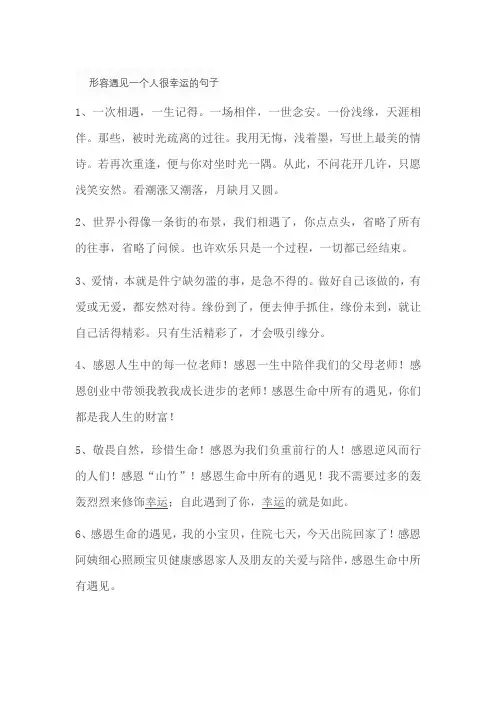 形容遇见一个人很幸运的句子

1、一次相遇，一生记得。一场相伴，一世念安。一份浅缘，天涯相伴。那些，被时光疏离的过往。我用无悔，浅着墨，写世上最美的情诗。若再次重逢，便与你对坐时光一隅。从此，不问花开几许，只愿浅笑安然。看潮涨又潮落，月缺月又圆。

2、世界小得像一条街的布景，我们相遇了，你点点头，省略了所有的往事，省略了问候。也许欢乐只是一个过程，一切都已经结束。

3、爱情，本就是件宁缺勿滥的事，是急不得的。做好自己该做的，有爱或无爱，都安然对待。缘份到了，便去伸手抓住，缘份未到，就让自己活得精彩。只有生活精彩了，才会吸引缘分。

4、感恩人生中的每一位老师！感恩一生中陪伴我们的父母老师！感恩创业中带领我教我成长进步的老师！感恩生命中所有的遇见，你们都是我人生的财富！

5、敬畏自然，珍惜生命！感恩为我们负重前行的人！感恩逆风而行的人们！感恩“山竹”！感恩生命中所有的遇见！我不需要过多的轰轰烈烈来修饰幸运；自此遇到了你，幸运的就是如此。

6、感恩生命的遇见，我的小宝贝，住院七天，今天出院回家了！感恩阿姨细心照顾宝贝健康感恩家人及朋友的关爱与陪伴，感恩生命中所有遇见。